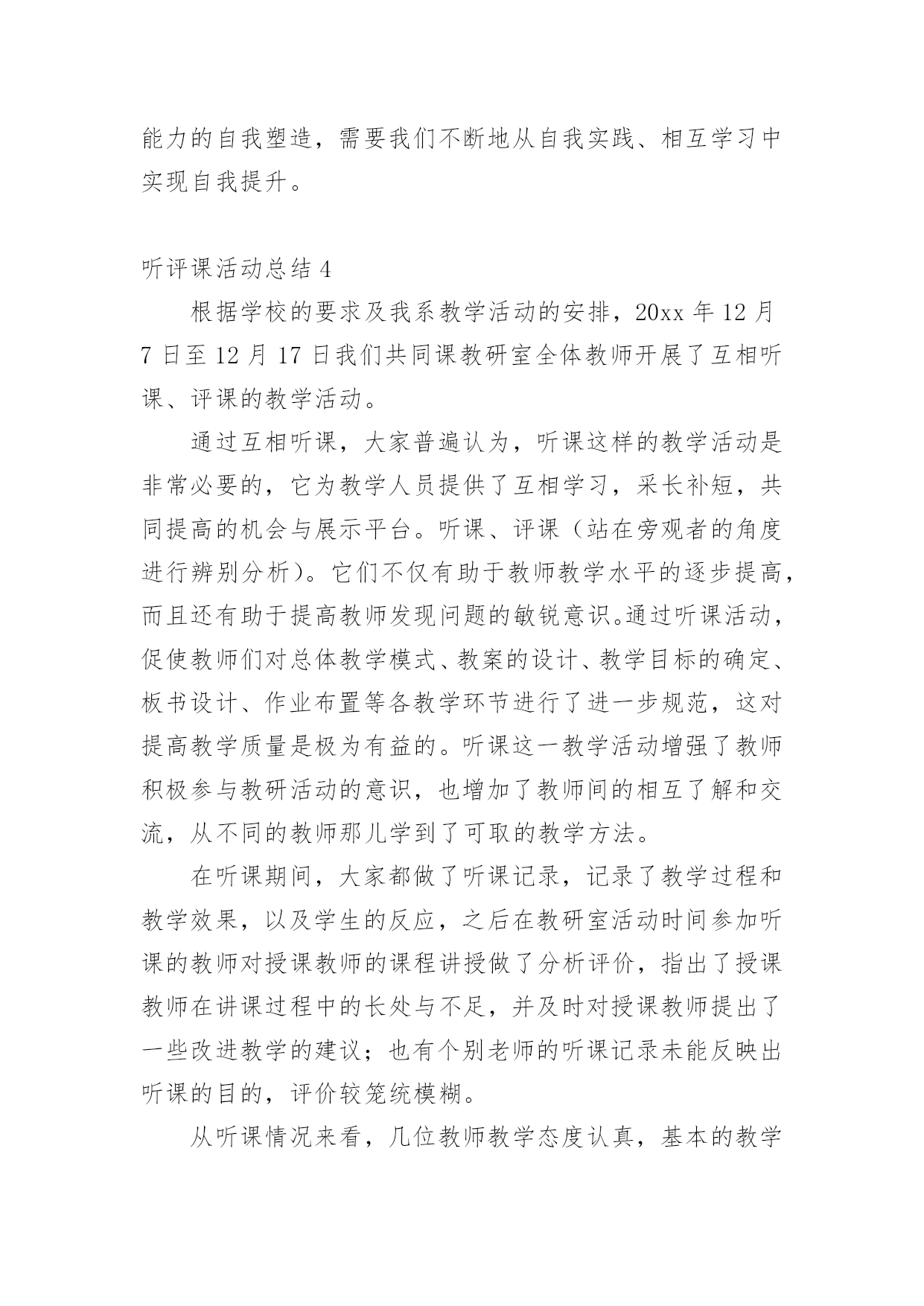 能力的自我塑造，需要我们不断地从自我实践、相互学习中实现自我提升。

听评课活动总结 4

根据学校的要求及我系教学活动的安排，20xx 年 12 月 7 日至 12 月 17 日我们共同课教研室全体教师开展了互相听课、评课的教学活动。

通过互相听课，大家普遍认为，听课这样的教学活动是非常必要的，它为教学人员提供了互相学习，采长补短，共同提高的机会与展示平台。听课、评课（站在旁观者的角度进行辨别分析）。它们不仅有助于教师教学水平的逐步提高，而且还有助于提高教师发现问题的敏锐意识。通过听课活动，促使教师们对总体教学模式、教案的设计、教学目标的确定、板书设计、作业布置等各教学环节进行了进一步规范，这对提高教学质量是极为有益的。听课这一教学活动增强了教师积极参与教研活动的意识，也增加了教师间的相互了解和交流，从不同的教师那儿学到了可取的教学方法。

在听课期间，大家都做了听课记录，记录了教学过程和教学效果，以及学生的反应，之后在教研室活动时间参加听课的教师对授课教师的课程讲授做了分析评价，指出了授课教师在讲课过程中的长处与不足，并及时对授课教师提出了一些改进教学的建议；也有个别老师的听课记录未能反映出听课的目的，评价较笼统模糊。

从听课情况来看，几位教师教学态度认真，基本的教学